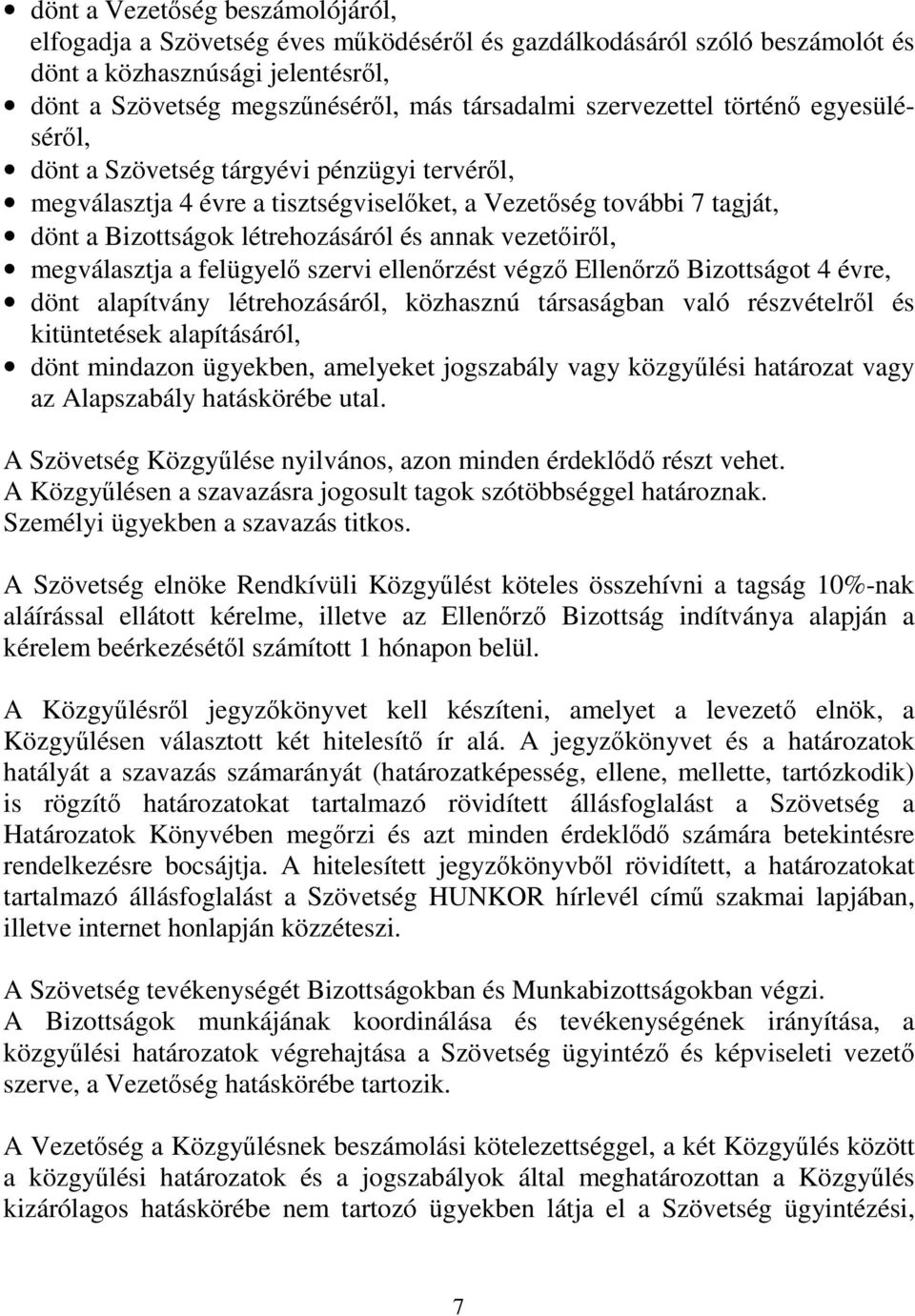 • dönt a Vezetőség beszámolójáról, elfogadja a Szövetség éves működéséről és gazdálkodásáról szóló beszámolót és dönt a közhasznúsági jelentésről,
• dönt a Szövetség megszűnéséről, más társadalmi szervezettel történő egyesüléséről,
• dönt a Szövetség tárgyévi pénzügyi tervéről,
• megválasztja 4 évre a tisztségviselőket, a Vezetőség további 7 tagját,
• dönt a Bizottságok létrehozásáról és annak vezetőiről,
• megválasztja a felügyelő szervi ellenőrzést végző Ellenőrző Bizottságot 4 évre,
• dönt alapítvány létrehozásáról, közhasznú társaságban való részvételről és kitüntetések alapításáról,
• dönt mindazon ügyekben, amelyeket jogszabály vagy közgyűlési határozat vagy az Alapszabály hatáskörébe utal.

A Szövetség Közgyűlése nyilvános, azon minden érdeklődő részt vehet. A Közgyűlésen a szavazásra jogosult tagok szótöbbséggel határoznak. Személyi ügyekben a szavazás titkos.

A Szövetség elnöke Rendkívüli Közgyűlést köteles összehívni a tagság 10%-nak aláírással ellátott kérelme, illetve az Ellenőrző Bizottság indítványa alapján a kérelem beérkezésétől számított 1 hónapon belül.

A Közgyűlésről jegyzőkönyvet kell készíteni, amelyet a levezető elnök, a Közgyűlésen választott két hitelesítő ír alá. A jegyzőkönyvet és a határozatok hatályát a szavazás számarányát (határozatképesség, ellene, mellette, tartózkodik) is rögzítő határozatokat tartalmazó rövidített állásfoglalást a Szövetség a Határozatok Könyvében megőrzi és azt minden érdeklődő számára betekintésre rendelkezésre bocsájtja. A hitelesített jegyzőkönyvből rövidített, a határozatokat tartalmazó állásfoglalást a Szövetség HUNKOR hírlevél című szakmai lapjában, illetve internet honlapján közzéteszi.

A Szövetség tevékenységét Bizottságokban és Munkabizottságokban végzi. A Bizottságok munkájának koordinálása és tevékenységének irányítása, a közgyűlési határozatok végrehajtása a Szövetség ügyintéző és képviseleti vezető szerve, a Vezetőség hatáskörébe tartozik.

A Vezetőség a Közgyűlésnek beszámolási kötelezettséggel, a két Közgyűlés között a közgyűlési határozatok és a jogszabályok által meghatározottan a Közgyűlés kizárólagos hatáskörébe nem tartozó ügyekben látja el a Szövetség ügyintézési,

7